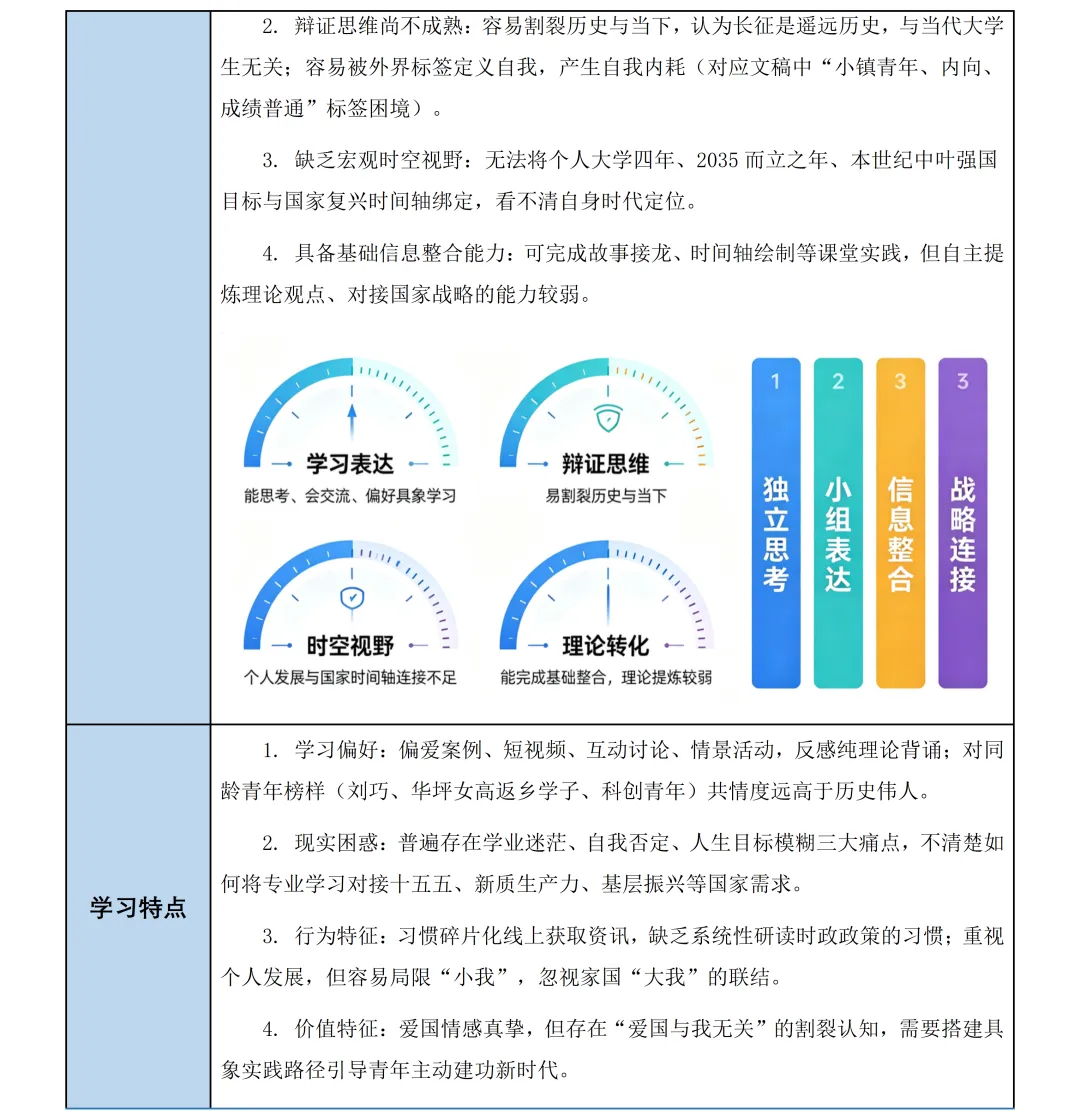 2. 辩证思维尚不成熟：容易割裂历史与当下，认为长征是遥远历史，与当代大学生无关；容易被外界标签定义自我，产生自我内耗（对应文稿中“小镇青年、内向、成绩普通”标签困境）。

3. 缺乏宏观时空视野：无法将个人大学四年、2035 而立之年、本世纪中叶强国目标与国家复兴时间轴绑定，看不清自身时代定位。

4. 具备基础信息整合能力：可完成故事接龙、时间轴绘制等课堂实践，但自主提炼理论观点、对接国家战略的能力较弱。

学习表达
能思考、会交流、偏好具象学习

辩证思维
易割裂历史与当下

时空视野
个人发展与国家时间轴连接不足

理论转化
能完成基础整合，理论提炼较弱

1 独立思考
2 小组表达
3 信息整合
3 战略连接

学习特点

1. 学习偏好：偏爱案例、短视频、互动讨论、情景活动，反感纯理论背诵；对同龄青年榜样（刘巧、华坪女高返乡学子、科创青年）共情度远高于历史伟人。

2. 现实困惑：普遍存在学业迷茫、自我否定、人生目标模糊三大痛点，不清楚如何将专业学习对接十五五、新质生产力、基层振兴等国家需求。

3. 行为特征：习惯碎片化线上获取资讯，缺乏系统性研读时政政策的习惯；重视个人发展，但容易局限“小我”，忽视家国“大我”的联结。

4. 价值特征：爱国情感真挚，但存在“爱国与我无关”的割裂认知，需要搭建具象实践路径引导青年主动建功新时代。